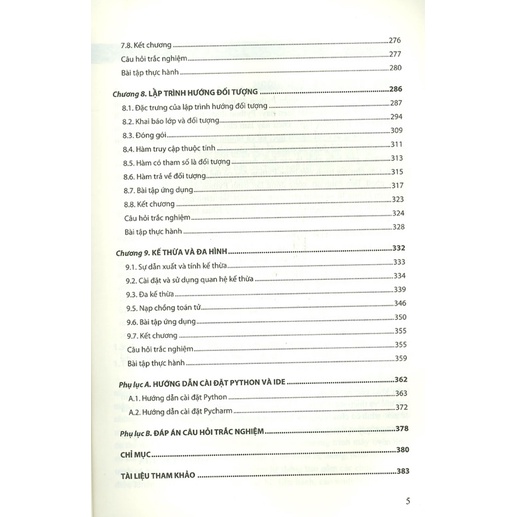 7.8. Kết chương 276

Câu hỏi trắc nghiệm 277

Bài tập thực hành 280

Chương 8. LẬP TRÌNH HƯỚNG ĐỐI TƯỢNG 286

8.1. Đặc trưng của lập trình hướng đối tượng 287

8.2. Khai báo lớp và đối tượng 294

8.3. Đóng gói 309

8.4. Hàm truy cập thuộc tính 311

8.5. Hàm có tham số là đối tượng 313

8.6. Hàm trả về đối tượng 315

8.7. Bài tập ứng dụng 317

8.8. Kết chương 323

Câu hỏi trắc nghiệm 324

Bài tập thực hành 328

Chương 9. KẾ THỪA VÀ ĐA HÌNH 332

9.1. Sự dẫn xuất và tính kế thừa 333

9.2. Cài đặt và sử dụng quan hệ kế thừa 334

9.3. Đa kế thừa 339

9.5. Nạp chồng toán tử 346

9.6. Bài tập ứng dụng 350

9.7. Kết chương 355

Câu hỏi trắc nghiệm 355

Bài tập thực hành 359

Phụ lục A. HƯỚNG DẪN CÀI ĐẶT PYTHON VÀ IDE 362

A.1. Hướng dẫn cài đặt Python 363

A.2. Hướng dẫn cài đặt Pycharm 372

Phụ lục B. ĐÁP ÁN CÂU HỎI TRẮC NGHIỆM 378

CHỈ MỤC 380

TÀI LIỆU THAM KHẢO 383

5